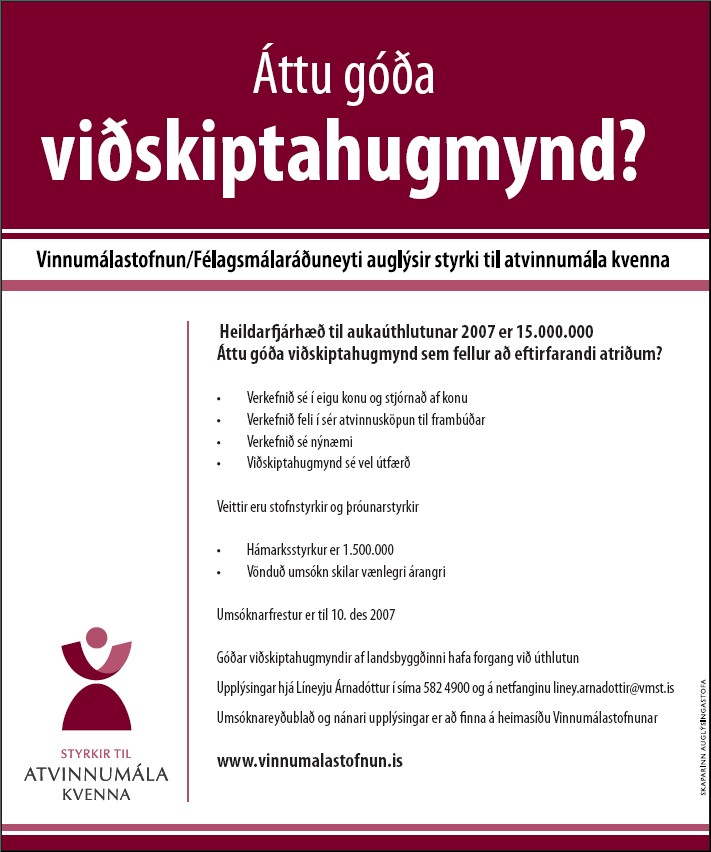 Áttu góða viðskiptahugmynd?

Vinnumálastofnun/Félagsmálaráðuneyti auglýsir styrki til atvinnumála kvenna

Heildarfjárhæð til aukaúthlutunar 2007 er 15.000.000
Áttu góða viðskiptahugmynd sem fellur að eftirfarandi atriðum?

• Verkefnið sé í eigu konu og stjórnað af konu
• Verkefnið feli í sér atvinnusköpun til frambúðar
• Verkefnið sé nýnæmi
• Viðskiptahugmynd sé vel útfærð

Veittir eru stofnstyrkir og þróunarstyrkir

• Hámarksstyrkur er 1.500.000
• Vönduð umsókn skilar vænlegri árangri

Umsóknarfrestur er til 10. des 2007

Góðar viðskiptahugmyndir af landsbyggðinni hafa forgang við úthlutun

Upplýsingar hjá Líneyju Árnadóttur í síma 582 4900 og á netfanginu liney.arnadottir@vmst.is

Umsóknareyðublað og nánari upplýsingar er að finna á heimasíðu Vinnumálastofnunar

www.vinnumalastofnun.is

STYRKIR TIL
ATVINNUMÁLA
KVENNA

SKAPARINN AUGLÝSINGASTOFA